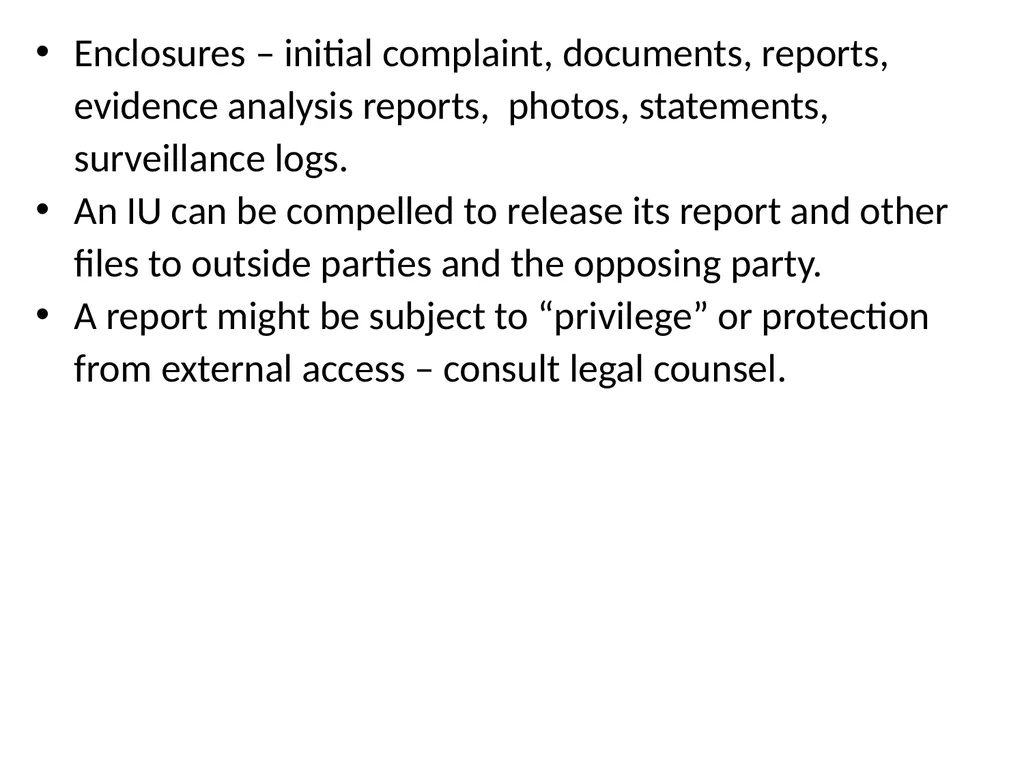 • Enclosures – initial complaint, documents, reports, evidence analysis reports, photos, statements, surveillance logs.
• An IU can be compelled to release its report and other files to outside parties and the opposing party.
• A report might be subject to “privilege” or protection from external access – consult legal counsel.